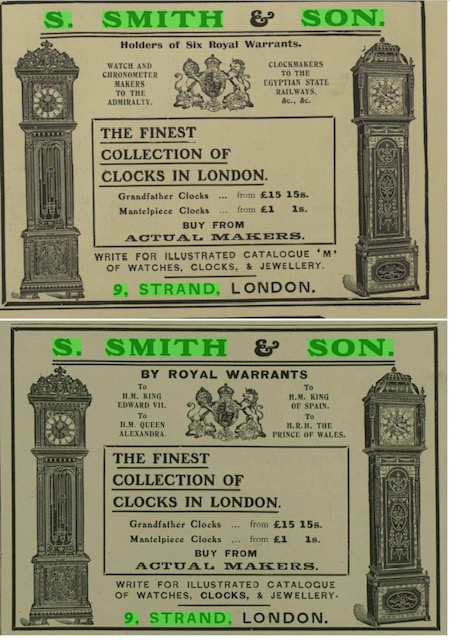 S. SMITH & SON.

Holders of Six Royal Warrants.

WATCH AND
CHRONOMETER
MAKERS
TO THE
ADMIRALTY.

CLOCKMAKERS
TO THE
EGYPTIAN STATE
RAILWAYS,
&c., &c.

THE FINEST
COLLECTION OF
CLOCKS IN LONDON.

Grandfather Clocks ... from £15 15s.
Mantelpiece Clocks ... from £1 1s.

BUY FROM
ACTUAL MAKERS.

WRITE FOR ILLUSTRATED CATALOGUE 'M'
OF WATCHES, CLOCKS, & JEWELLERY.

9, STRAND, LONDON.

S. SMITH & SON.

BY ROYAL WARRANTS

To
H.M. KING
EDWARD VII.
To
H.M. QUEEN
ALEXANDRA.

To
H.M. KING
OF SPAIN.
To
H.R.H. THE
PRINCE OF WALES.

THE FINEST
COLLECTION OF
CLOCKS IN LONDON.

Grandfather Clocks ... from £15 15s.
Mantelpiece Clocks ... from £1 1s.

BUY FROM
ACTUAL MAKERS.

WRITE FOR ILLUSTRATED CATALOGUE
OF WATCHES, CLOCKS, & JEWELLERY.

9, STRAND, LONDON.